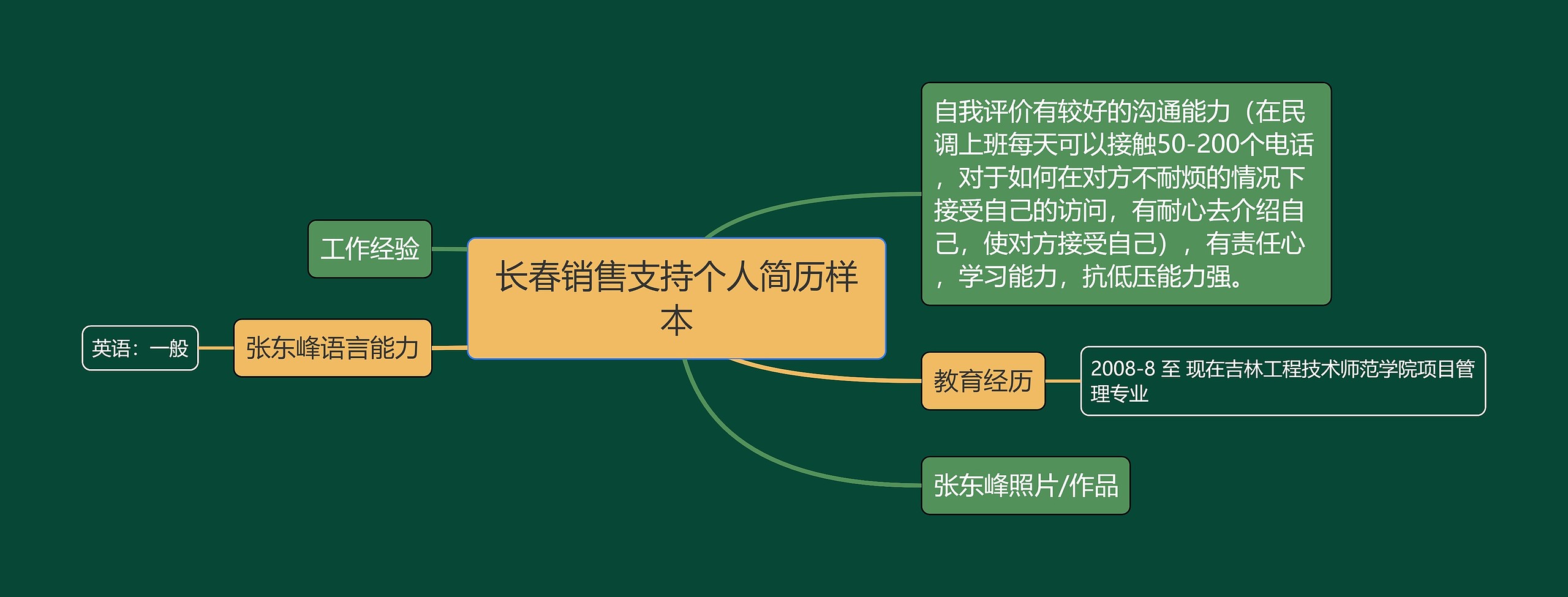 长春销售支持个人简历样本

工作经验

张东峰语言能力

英语：一般

自我评价有较好的沟通能力（在民调上班每天可以接触50-200个电话，对于如何在对方不耐烦的情况下接受自己的访问，有耐心去介绍自己，使对方接受自己），有责任心，学习能力，抗低压能力强。

教育经历

2008-8 至 现在吉林工程技术师范学院项目管理专业

张东峰照片/作品